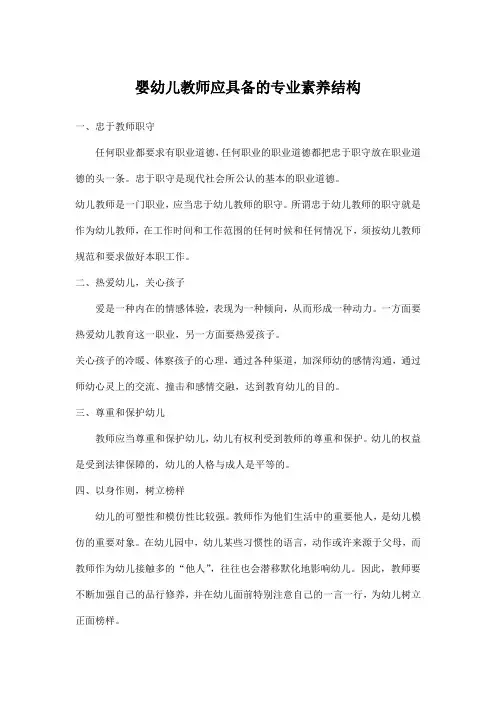 婴幼儿教师应具备的专业素养结构

一、忠于教师职守

任何职业都要求有职业道德，任何职业的职业道德都把忠于职守放在职业道德的头一条。忠于职守是现代社会所公认的基本的职业道德。

幼儿教师是一门职业，应当忠于幼儿教师的职守。所谓忠于幼儿教师的职守就是作为幼儿教师，在工作时间和工作范围的任何时候和任何情况下，须按幼儿教师规范和要求做好本职工作。

二、热爱幼儿，关心孩子

爱是一种内在的情感体验，表现为一种倾向，从而形成一种动力。一方面要热爱幼儿教育这一职业，另一方面要热爱孩子。

关心孩子的冷暖、体察孩子的心理，通过各种渠道，加深师幼的感情沟通，通过师幼心灵上的交流、撞击和感情交融，达到教育幼儿的目的。

三、尊重和保护幼儿

教师应当尊重和保护幼儿，幼儿有权利受到教师的尊重和保护。幼儿的权益是受到法律保障的，幼儿的人格与成人是平等的。

四、以身作则，树立榜样

幼儿的可塑性和模仿性比较强。教师作为他们生活中的重要他人，是幼儿模仿的重要对象。在幼儿园中，幼儿某些习惯性的语言，动作或许来源于父母，而教师作为幼儿接触多的“他人”，往往也会潜移默化地影响幼儿。因此，教师要不断加强自己的品行修养，并在幼儿面前特别注意自己的一言一行，为幼儿树立正面榜样。